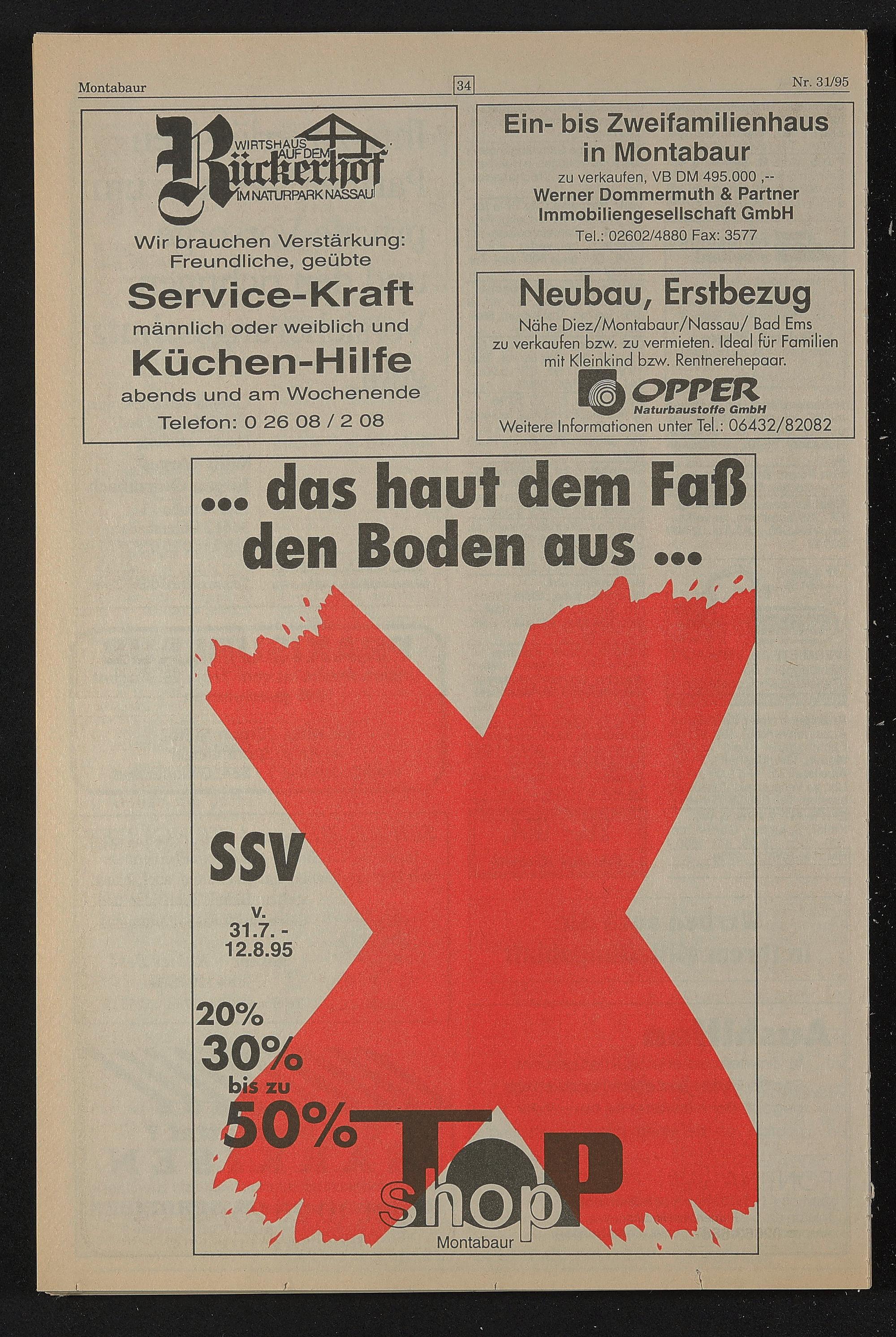 Montabaur

34

Nr. 31/95

WIRTSHAUS AUF DEM
Rückerhof
IM NATURPARK NASSAU

Wir brauchen Verstärkung:
Freundliche, geübte

Service-Kraft

männlich oder weiblich und

Küchen-Hilfe

abends und am Wochenende

Telefon: 0 26 08 / 2 08

Ein- bis Zweifamilienhaus in Montabaur

zu verkaufen, VB DM 495.000 ,--
Werner Dommermuth & Partner
Immobiliengesellschaft GmbH
Tel.: 02602/4880 Fax: 3577

Neubau, Erstbezug

Nähe Diez/Montabaur/Nassau/ Bad Ems zu verkaufen bzw. zu vermieten. Ideal für Familien mit Kleinkind bzw. Rentnerehepaar.

OPPER
Naturbaustoffe GmbH
Weitere Informationen unter Tel.: 06432/82082

... das haut dem Faß den Boden aus ...

SSV

v.
31.7. -
12.8.95

20%
30%
bis zu
50%

TOP
shop
Montabaur